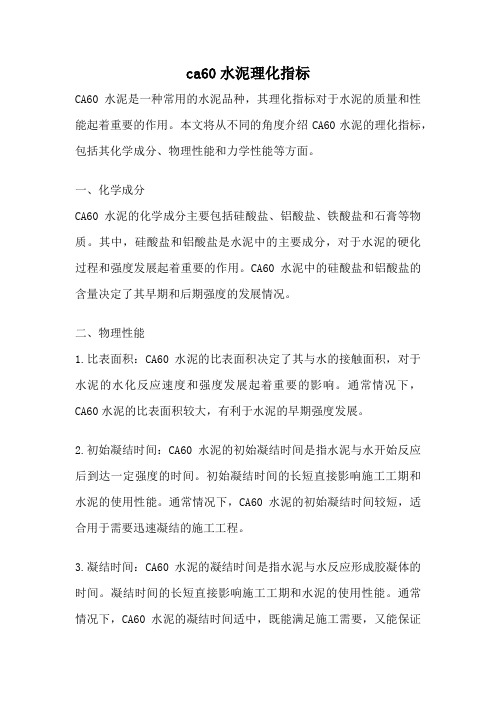 ca60 水泥理化指标

CA60 水泥是一种常用的水泥品种，其理化指标对于水泥的质量和性能起着重要的作用。本文将从不同的角度介绍 CA60 水泥的理化指标，包括其化学成分、物理性能和力学性能等方面。

一、化学成分

CA60 水泥的化学成分主要包括硅酸盐、铝酸盐、铁酸盐和石膏等物质。其中，硅酸盐和铝酸盐是水泥中的主要成分，对于水泥的硬化过程和强度发展起着重要的作用。CA60 水泥中的硅酸盐和铝酸盐的含量决定了其早期和后期强度的发展情况。

二、物理性能

1.比表面积：CA60 水泥的比表面积决定了其与水的接触面积，对于水泥的水化反应速度和强度发展起着重要的影响。通常情况下，CA60 水泥的比表面积较大，有利于水泥的早期强度发展。

2.初始凝结时间：CA60 水泥的初始凝结时间是指水泥与水开始反应后到达一定强度的时间。初始凝结时间的长短直接影响施工工期和水泥的使用性能。通常情况下，CA60 水泥的初始凝结时间较短，适合用于需要迅速凝结的施工工程。

3.凝结时间：CA60 水泥的凝结时间是指水泥与水反应形成胶凝体的时间。凝结时间的长短直接影响施工工期和水泥的使用性能。通常情况下，CA60 水泥的凝结时间适中，既能满足施工需要，又能保证